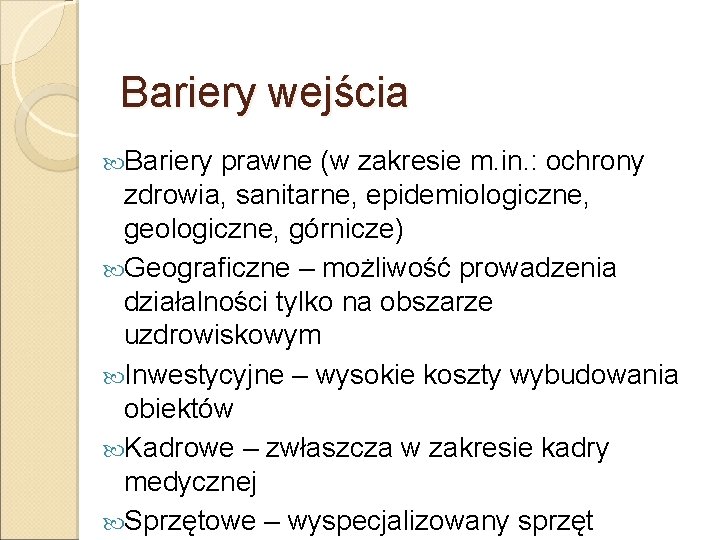 Bariery wejścia

Bariery prawne (w zakresie m.in.: ochrony zdrowia, sanitarne, epidemiologiczne, geologiczne, górnicze)

Geograficzne – możliwość prowadzenia działalności tylko na obszarze uzdrowiskowym

Inwestycyjne – wysokie koszty wybudowania obiektów

Kadrowe – zwłaszcza w zakresie kadry medycznej

Sprzętowe – wyspecjalizowany sprzęt